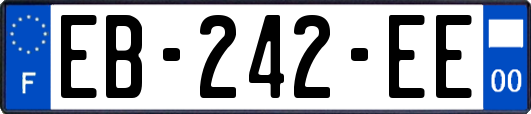 F
EB-242-EE
00